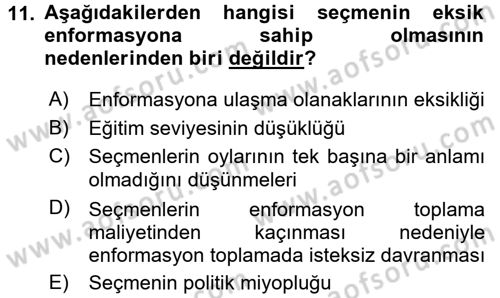 11. Aşağıdakilerden hangisi seçmenin eksik enformasyona sahip olmasının nedenlerinden biri değildir?

A) Enformasyona ulaşma olanaklarının eksikliği

B) Eğitim seviyesinin düşüklüğü

C) Seçmenlerin oylarının tek başına bir anlamı olmadığını düşünmeleri

D) Seçmenlerin enformasyon toplama maliyetinden kaçınması nedeniyle enformasyon toplamada isteksiz davranması

E) Seçmenin politik miyopluğu

www.aofsoru.com